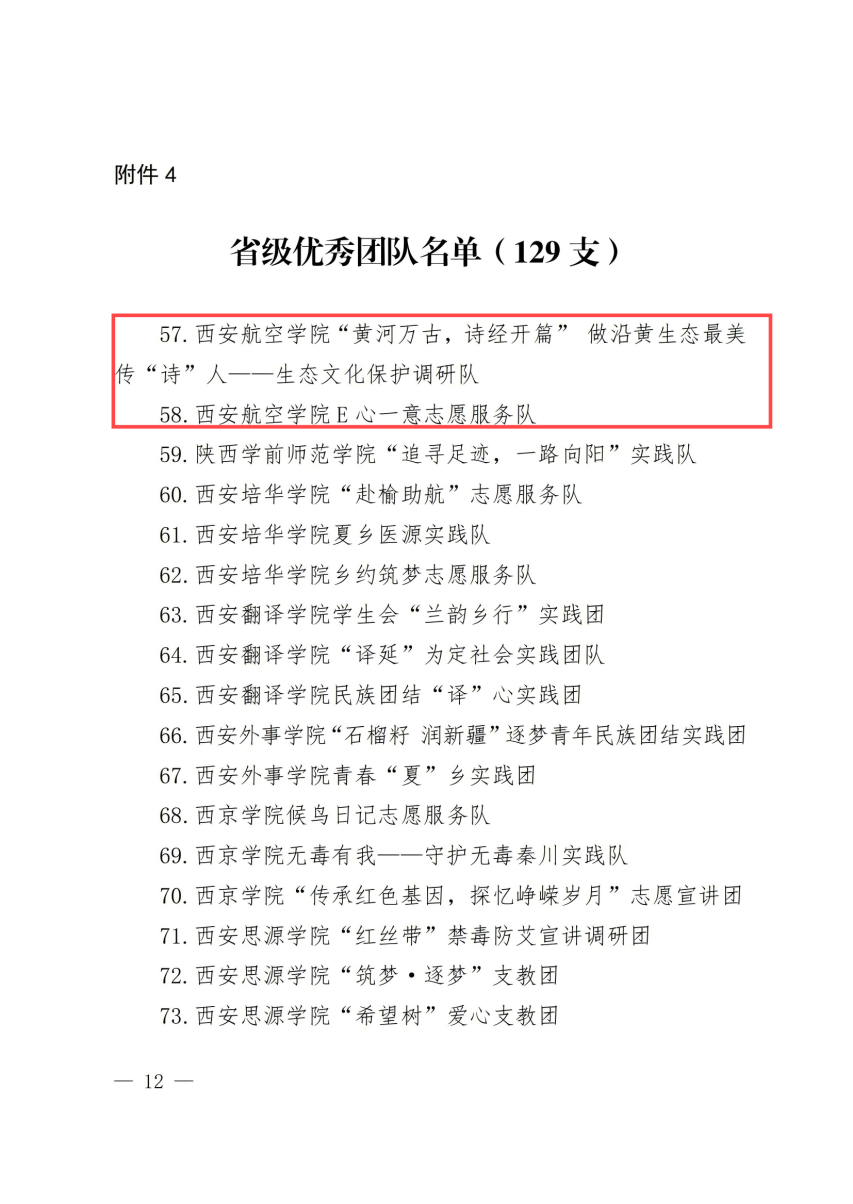 附件 4

省级优秀团队名单（129 支）

57. 西安航空学院“黄河万古，诗经开篇” 做沿黄生态最美传“诗”人——生态文化保护调研队

58. 西安航空学院 E 心一意志愿服务队

59. 陕西学前师范学院“追寻足迹，一路向阳”实践队

60. 西安培华学院“赴榆助航”志愿服务队

61. 西安培华学院夏乡医源实践队

62. 西安培华学院乡约筑梦志愿服务队

63. 西安翻译学院学生会“兰韵乡行”实践团

64. 西安翻译学院“译延”为定社会实践团队

65. 西安翻译学院民族团结“译”心实践团

66. 西安外事学院“石榴籽 润新疆”逐梦青年民族团结实践团

67. 西安外事学院青春“夏”乡实践团

68. 西京学院候鸟日记志愿服务队

69. 西京学院无毒有我——守护无毒秦川实践队

70. 西京学院“传承红色基因，探忆峥嵘岁月”志愿宣讲团

71. 西安思源学院“红丝带”禁毒防艾宣讲调研团

72. 西安思源学院“筑梦·逐梦”支教团

73. 西安思源学院“希望树”爱心支教团

— 12 —